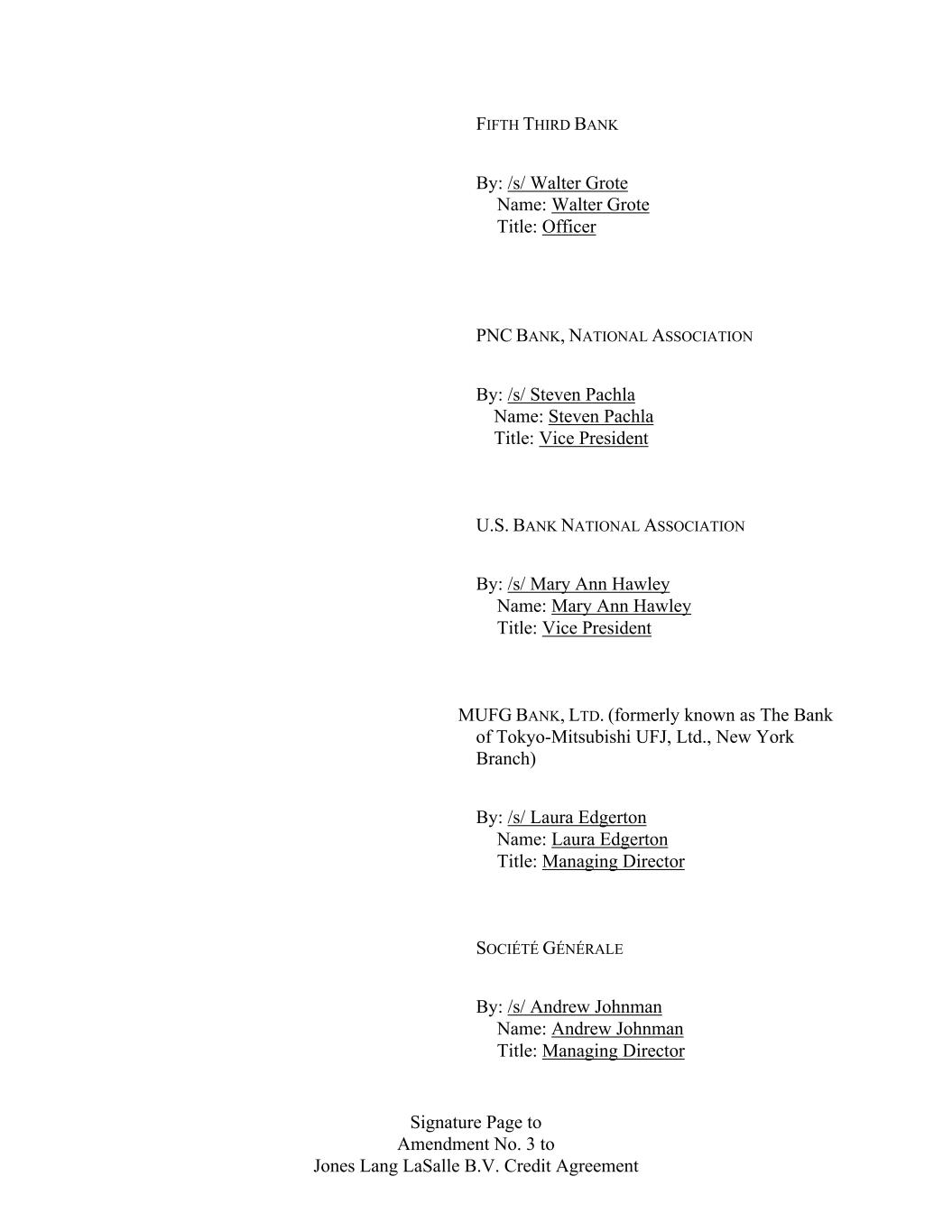 FIFTH THIRD BANK

By: /s/ Walter Grote
Name: Walter Grote
Title: Officer

PNC BANK, NATIONAL ASSOCIATION

By: /s/ Steven Pachla
Name: Steven Pachla
Title: Vice President

U.S. BANK NATIONAL ASSOCIATION

By: /s/ Mary Ann Hawley
Name: Mary Ann Hawley
Title: Vice President

MUFG BANK, LTD. (formerly known as The Bank of Tokyo-Mitsubishi UFJ, Ltd., New York Branch)

By: /s/ Laura Edgerton
Name: Laura Edgerton
Title: Managing Director

SOCIÉTÉ GÉNÉRALE

By: /s/ Andrew Johnman
Name: Andrew Johnman
Title: Managing Director

Signature Page to
Amendment No. 3 to
Jones Lang LaSalle B.V. Credit Agreement